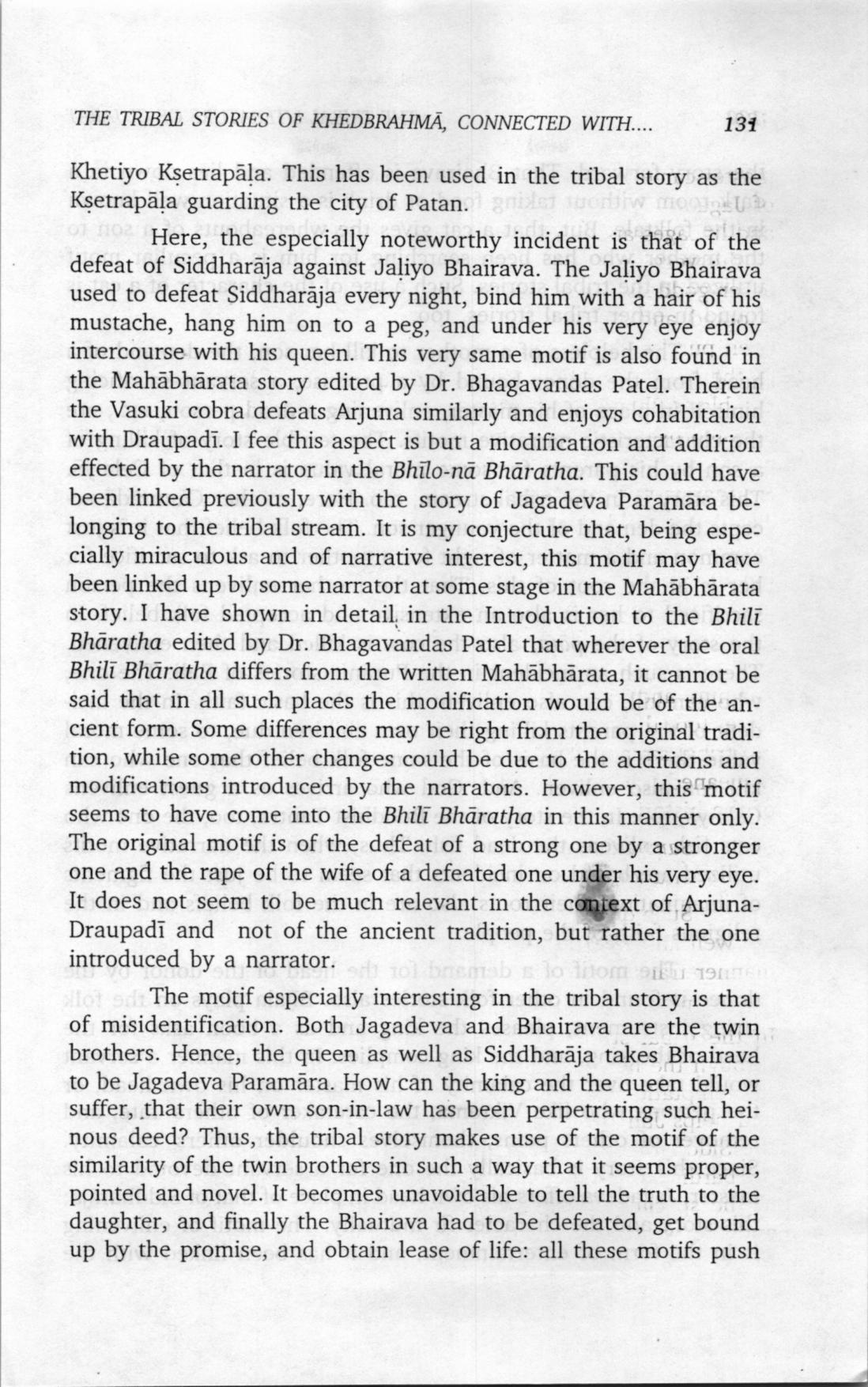 THE TRIBAL STORIES OF KHEDBRAHMĀ, CONNECTED WITH.... 131

Khetiyo Kṣetrapāḷa. This has been used in the tribal story as the Kṣetrapāḷa guarding the city of Patan.

Here, the especially noteworthy incident is that of the defeat of Siddharāja against Jaḷiyo Bhairava. The Jaḷiyo Bhairava used to defeat Siddharāja every night, bind him with a hair of his mustache, hang him on to a peg, and under his very eye enjoy intercourse with his queen. This very same motif is also found in the Mahābhārata story edited by Dr. Bhagavandas Patel. Therein the Vasuki cobra defeats Arjuna similarly and enjoys cohabitation with Draupadī. I fee this aspect is but a modification and addition effected by the narrator in the Bhīlo-nā Bhāratha. This could have been linked previously with the story of Jagadeva Paramāra belonging to the tribal stream. It is my conjecture that, being especially miraculous and of narrative interest, this motif may have been linked up by some narrator at some stage in the Mahābhārata story. I have shown in detail in the Introduction to the Bhilī Bhāratha edited by Dr. Bhagavandas Patel that wherever the oral Bhilī Bhāratha differs from the written Mahābhārata, it cannot be said that in all such places the modification would be of the ancient form. Some differences may be right from the original tradition, while some other changes could be due to the additions and modifications introduced by the narrators. However, this motif seems to have come into the Bhilī Bhāratha in this manner only. The original motif is of the defeat of a strong one by a stronger one and the rape of the wife of a defeated one under his very eye. It does not seem to be much relevant in the context of Arjuna-Draupadī and not of the ancient tradition, but rather the one introduced by a narrator.

The motif especially interesting in the tribal story is that of misidentification. Both Jagadeva and Bhairava are the twin brothers. Hence, the queen as well as Siddharāja takes Bhairava to be Jagadeva Paramāra. How can the king and the queen tell, or suffer, that their own son-in-law has been perpetrating such heinous deed? Thus, the tribal story makes use of the motif of the similarity of the twin brothers in such a way that it seems proper, pointed and novel. It becomes unavoidable to tell the truth to the daughter, and finally the Bhairava had to be defeated, get bound up by the promise, and obtain lease of life: all these motifs push